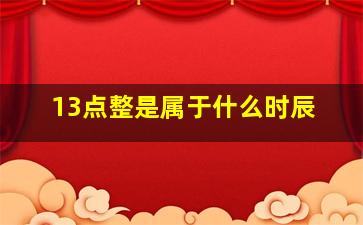 13点整是属于什么时辰